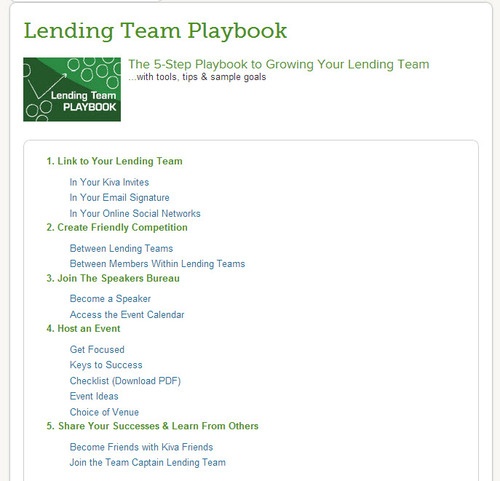 Lending Team Playbook

Lending Team PLAYBOOK

The 5-Step Playbook to Growing Your Lending Team
...with tools, tips & sample goals

1. Link to Your Lending Team

In Your Kiva Invites
In Your Email Signature
In Your Online Social Networks

2. Create Friendly Competition

Between Lending Teams
Between Members Within Lending Teams

3. Join The Speakers Bureau

Become a Speaker
Access the Event Calendar

4. Host an Event

Get Focused
Keys to Success
Checklist (Download PDF)
Event Ideas
Choice of Venue

5. Share Your Successes & Learn From Others

Become Friends with Kiva Friends
Join the Team Captain Lending Team